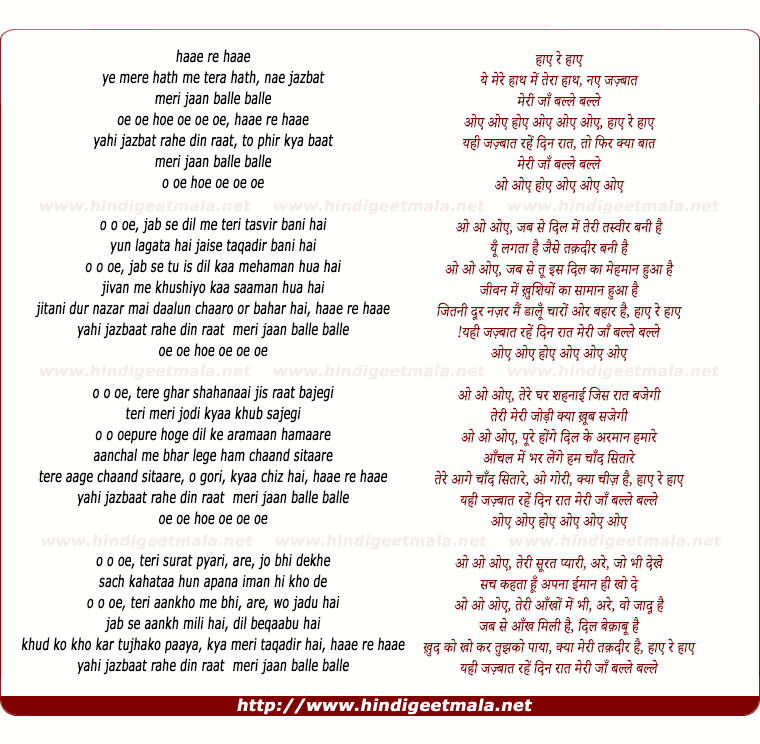 haae re haae
ye mere hath me tera hath, nae jazbat
meri jaan balle balle
oe oe hoe oe oe oe, haae re haae
yahi jazbat rahe din raat, to phir kya baat
meri jaan balle balle
o oe hoe oe oe oe

www.hindigeetmala.net www.hindigeetmala.net www.hindigeetmala.net

o o oe, jab se dil me teri tasvir bani hai
yun lagata hai jaise taqadir bani hai
o o oe, jab se tu is dil kaa mehaman hua hai
jivan me khushiyo kaa saaman hua hai
jitani dur nazar mai daalun chaaro or bahar hai, haae re haae
yahi jazbaat rahe din raat meri jaan balle balle
oe oe hoe oe oe oe

www.hindigeetmala.net www.hindigeetmala.net www.hindigeetmala.net

o o oe, tere ghar shahanaai jis raat bajegi
teri meri jodi kyaa khub sajegi
o o oepure hoge dil ke aramaan hamaare
aanchal me bhar lege ham chaand sitaare
tere aage chaand sitaare, o gori, kyaa chiz hai, haae re haae
yahi jazbaat rahe din raat meri jaan balle balle
oe oe hoe oe oe oe

www.hindigeetmala.net www.hindigeetmala.net www.hindigeetmala.net

o o oe, teri surat pyari, are, jo bhi dekhe
sach kahataa hun apana iman hi kho de
o o oe, teri aankho me bhi, are, wo jadu hai
jab se aankh mili hai, dil beqaabu hai
khud ko kho kar tujhako paaya, kya meri taqadir hai, haae re haae
yahi jazbaat rahe din raat meri jaan balle balle

हाए रे हाए
ये मेरे हाथ में तेरा हाथ, नए जज़्बात
मेरी जाँ बल्ले बल्ले
ओए ओए होए ओए ओए ओए, हाए रे हाए
यही जज़्बात रहें दिन रात, तो फिर क्या बात
मेरी जाँ बल्ले बल्ले
ओ ओए होए ओए ओए ओए

ओ ओ ओए, जब से दिल में तेरी तस्वीर बनी है
यूँ लगता है जैसे तक़दीर बनी है
ओ ओ ओए, जब से तू इस दिल का मेहमान हुआ है
जीवन में ख़ुशियों का सामान हुआ है
जितनी दूर नज़र मैं डालूँ चारों ओर बहार है, हाए रे हाए
!यही जज़्बात रहें दिन रात मेरी जाँ बल्ले बल्ले
ओए ओए होए ओए ओए ओए

ओ ओ ओए, तेरे घर शहनाई जिस रात बजेगी
तेरी मेरी जोड़ी क्या ख़ूब सजेगी
ओ ओ ओए, पूरे होंगे दिल के अरमान हमारे
आँचल में भर लेंगे हम चाँद सितारे
तेरे आगे चाँद सितारे, ओ गोरी, क्या चीज़ है, हाए रे हाए
यही जज़्बात रहें दिन रात मेरी जाँ बल्ले बल्ले
ओए ओए होए ओए ओए ओए

ओ ओ ओए, तेरी सूरत प्यारी, अरे, जो भी देखे
सच कहता हूँ अपना ईमान ही खो दे
ओ ओ ओए, तेरी आँखों में भी, अरे, वो जादू है
जब से आँख मिली है, दिल बेक़ाबू है
ख़ुद को खो कर तुझको पाया, क्या मेरी तक़दीर है, हाए रे हाए
यही जज़्बात रहें दिन रात मेरी जाँ बल्ले बल्ले

http://www.hindigeetmala.net